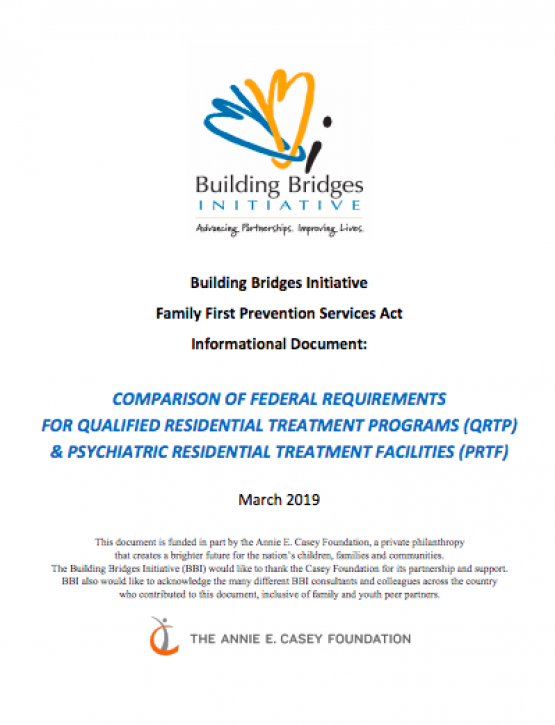 Building Bridges
INITIATIVE
Advancing Partnerships. Improving Lives.

Building Bridges Initiative
Family First Prevention Services Act
Informational Document:

COMPARISON OF FEDERAL REQUIREMENTS FOR QUALIFIED RESIDENTIAL TREATMENT PROGRAMS (QRTP) & PSYCHIATRIC RESIDENTIAL TREATMENT FACILITIES (PRTF)

March 2019

This document is funded in part by the Annie E. Casey Foundation, a private philanthropy that creates a brighter future for the nation's children, families and communities. The Building Bridges Initiative (BBI) would like to thank the Casey Foundation for its partnership and support. BBI also would like to acknowledge the many different BBI consultants and colleagues across the country who contributed to this document, inclusive of family and youth peer partners.

THE ANNIE E. CASEY FOUNDATION